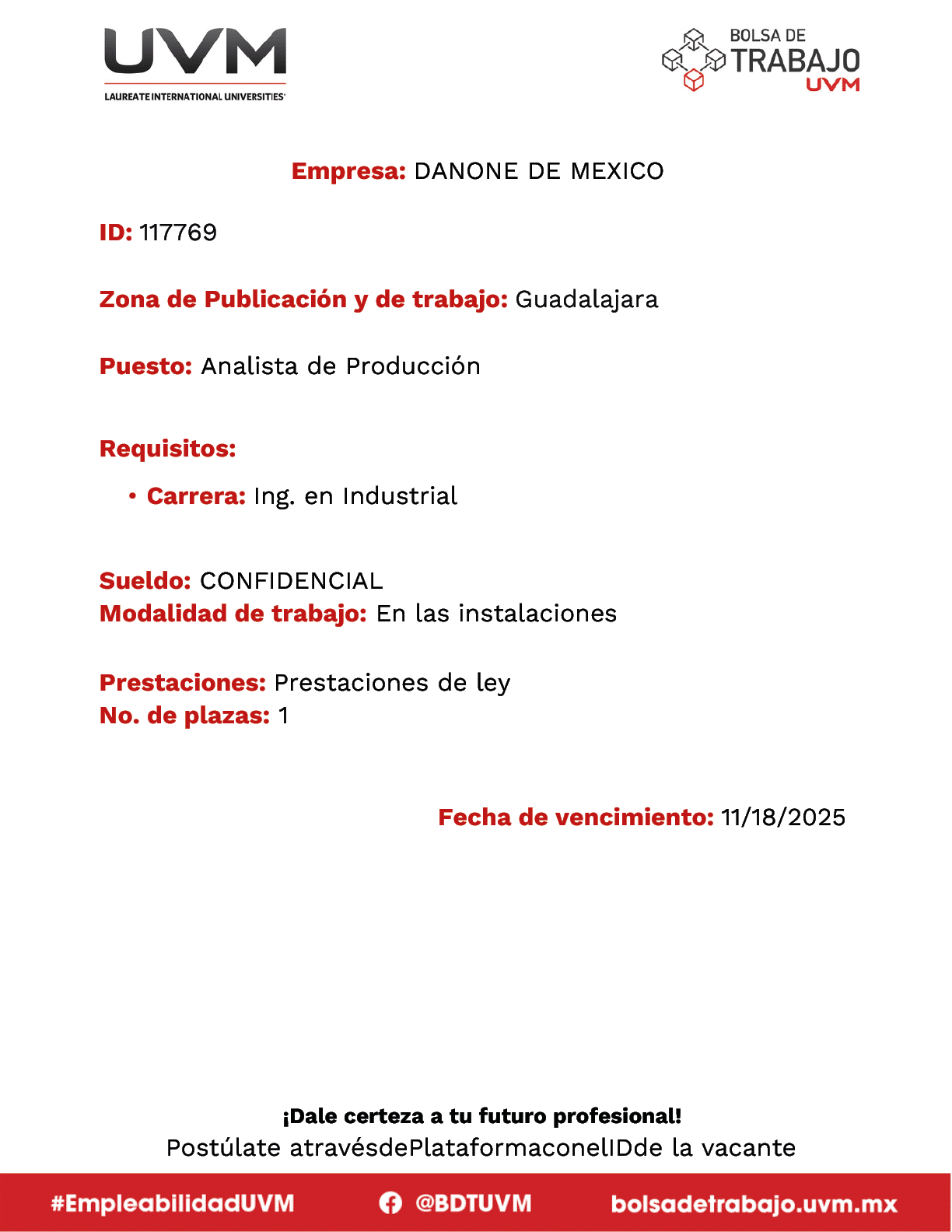 UVM
LAUREATE INTERNATIONAL UNIVERSITIES

BOLSA DE TRABAJO UVM

Empresa: DANONE DE MEXICO

ID: 117769

Zona de Publicación y de trabajo: Guadalajara

Puesto: Analista de Producción

Requisitos:

• Carrera: Ing. en Industrial

Sueldo: CONFIDENCIAL
Modalidad de trabajo: En las instalaciones

Prestaciones: Prestaciones de ley
No. de plazas: 1

Fecha de vencimiento: 11/18/2025

¡Dale certeza a tu futuro profesional!
Postúlate atravésdePlataformaconelIDde la vacante

#EmpleabilidadUVM @BDTUVM bolsadetrabajo.uvm.mx